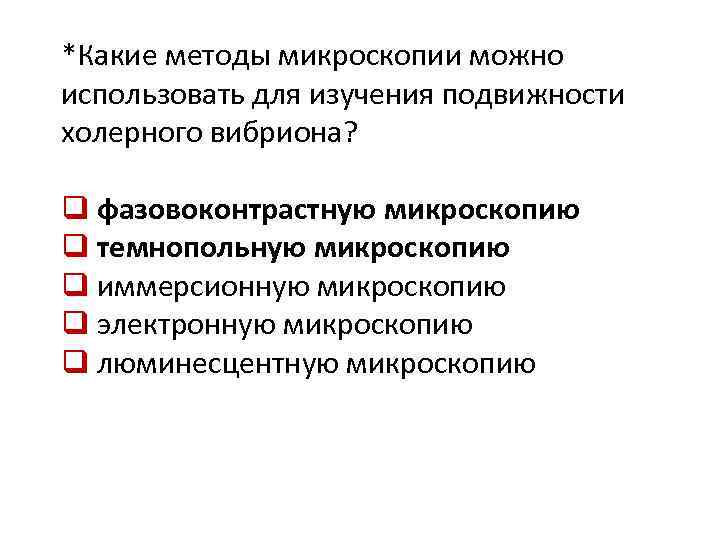 *Какие методы микроскопии можно использовать для изучения подвижности холерного вибриона?

☐ фазовоконтрастную микроскопию
☐ темнопольную микроскопию
☐ иммерсионную микроскопию
☐ электронную микроскопию
☐ люминесцентную микроскопию